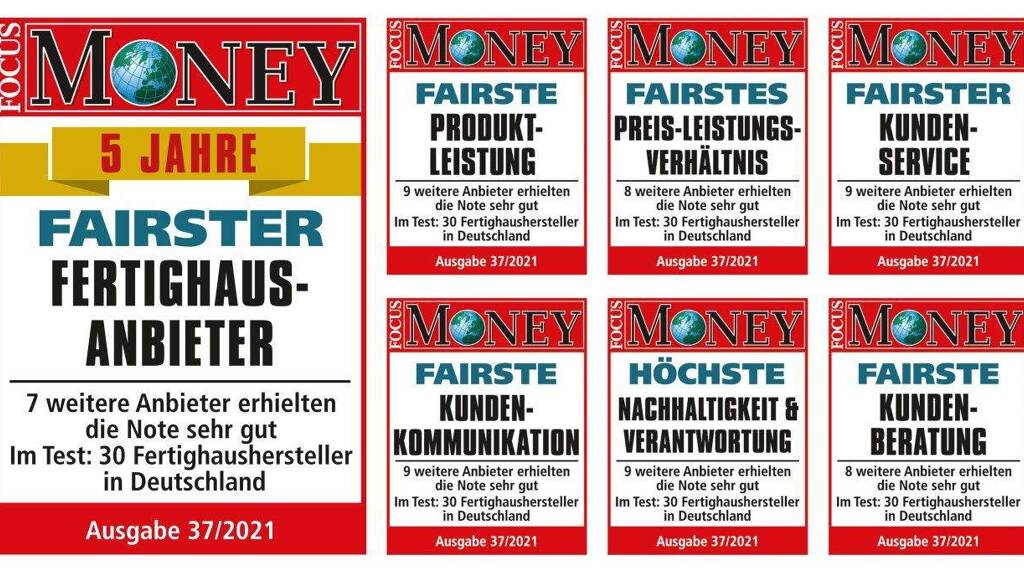 FOCUS MONEY

5 JAHRE

FAIRSTER FERTIGHAUS-ANBIETER

7 weitere Anbieter erhielten die Note sehr gut
Im Test: 30 Fertighaushersteller in Deutschland

Ausgabe 37/2021

FOCUS MONEY

FAIRSTE PRODUKT-LEISTUNG

9 weitere Anbieter erhielten die Note sehr gut
Im Test: 30 Fertighaushersteller in Deutschland

Ausgabe 37/2021

FOCUS MONEY

FAIRSTES PREIS-LEISTUNGS-VERHÄLTNIS

8 weitere Anbieter erhielten die Note sehr gut
Im Test: 30 Fertighaushersteller in Deutschland

Ausgabe 37/2021

FOCUS MONEY

FAIRSTER KUNDEN-SERVICE

9 weitere Anbieter erhielten die Note sehr gut
Im Test: 30 Fertighaushersteller in Deutschland

Ausgabe 37/2021

FOCUS MONEY

FAIRSTE KUNDEN-KOMMUNIKATION

9 weitere Anbieter erhielten die Note sehr gut
Im Test: 30 Fertighaushersteller in Deutschland

Ausgabe 37/2021

FOCUS MONEY

HÖCHSTE NACHHALTIGKEIT & VERANTWORTUNG

9 weitere Anbieter erhielten die Note sehr gut
Im Test: 30 Fertighaushersteller in Deutschland

Ausgabe 37/2021

FOCUS MONEY

FAIRSTE KUNDEN-BERATUNG

8 weitere Anbieter erhielten die Note sehr gut
Im Test: 30 Fertighaushersteller in Deutschland

Ausgabe 37/2021